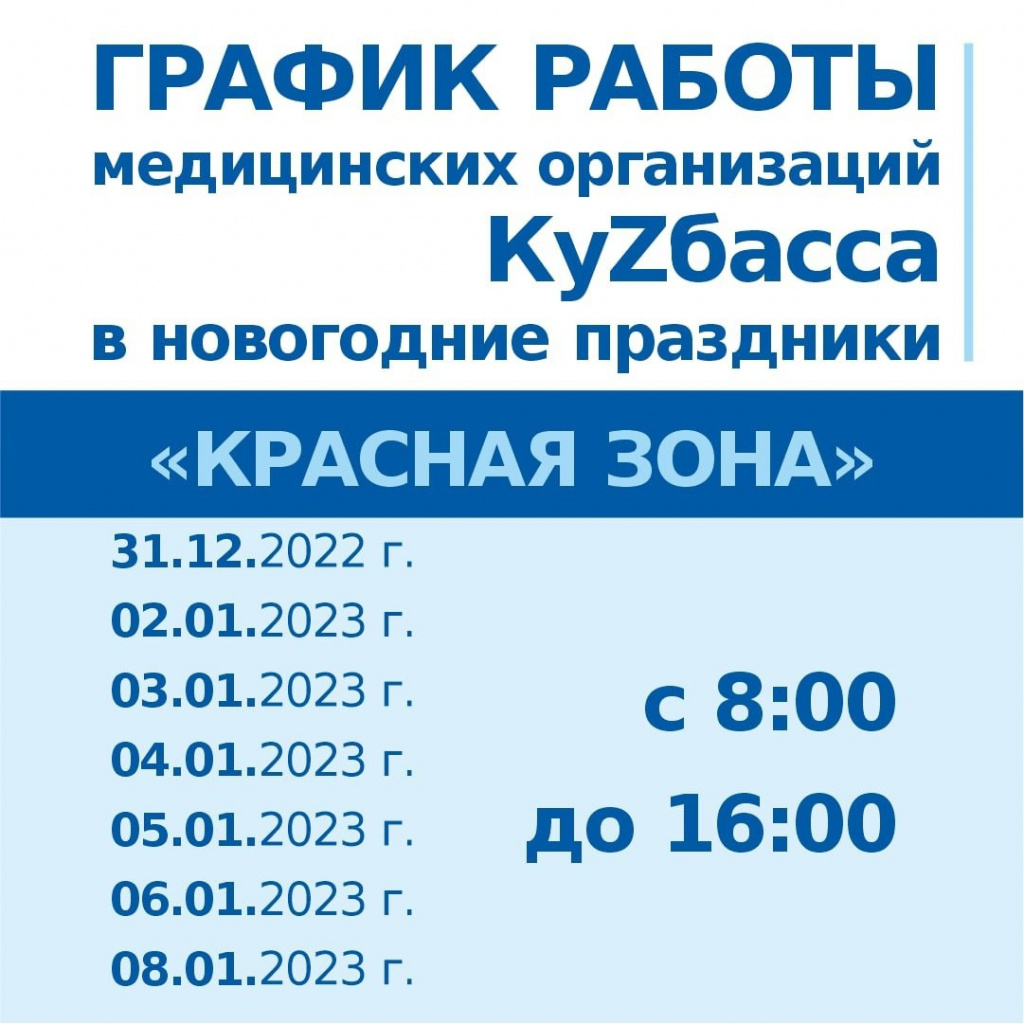 ГРАФИК РАБОТЫ
медицинских организаций
КуZбасса
в новогодние праздники

«КРАСНАЯ ЗОНА»

31.12.2022 г.
02.01.2023 г.
03.01.2023 г.
04.01.2023 г.
05.01.2023 г.
06.01.2023 г.
08.01.2023 г.

с 8:00
до 16:00